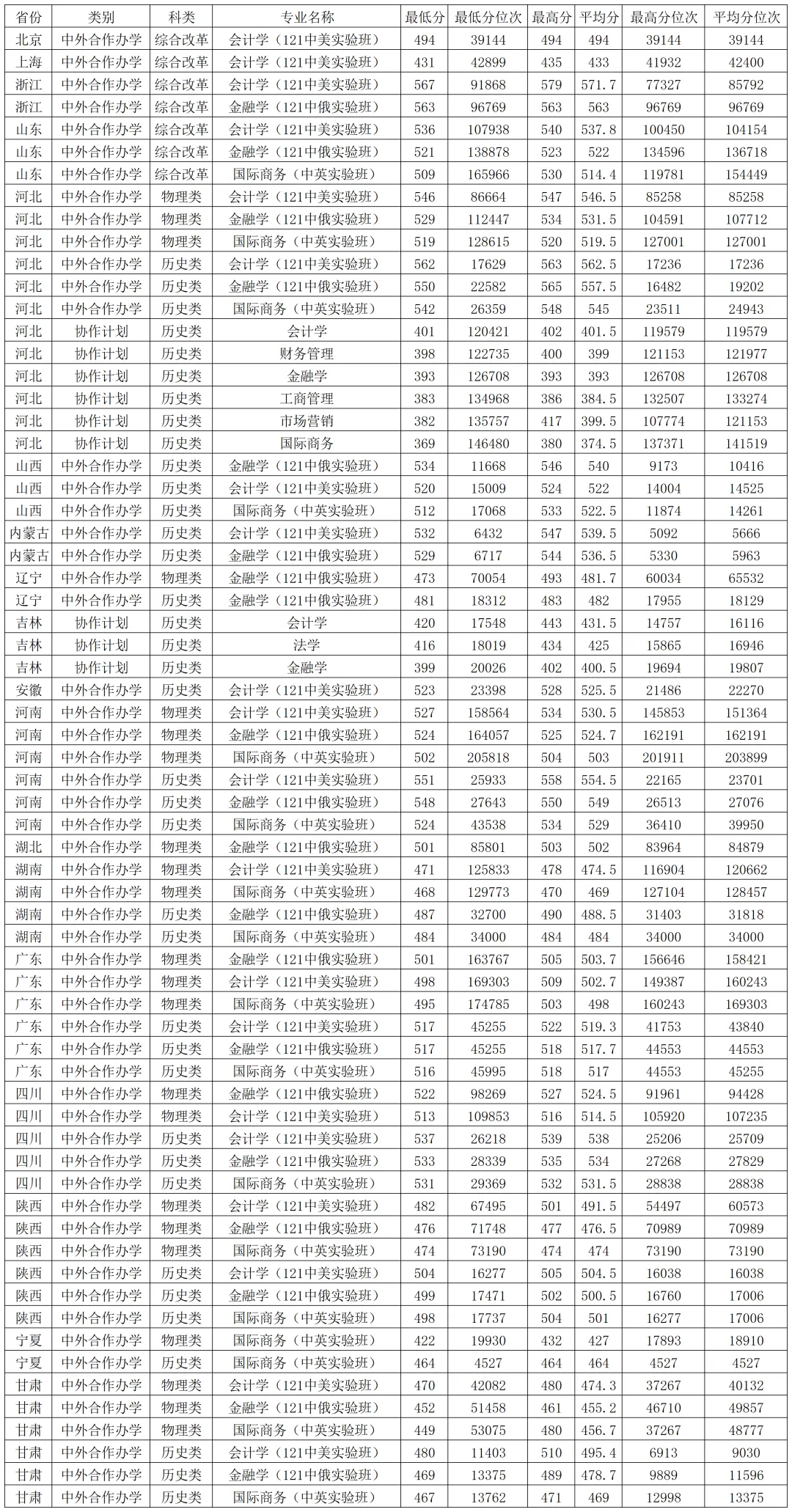 | 省份 | 类别 | 科类 | 专业名称 | 最低分 | 最低分位次 | 最高分 | 平均分 | 最高分位次 | 平均分位次 |
|---|---|---|---|---|---|---|---|---|---|
| 北京 | 中外合作办学 | 综合改革 | 会计学（121中美实验班） | 494 | 39144 | 494 | 494 | 39144 | 39144 |
| 上海 | 中外合作办学 | 综合改革 | 会计学（121中美实验班） | 431 | 42899 | 435 | 433 | 41932 | 42400 |
| 浙江 | 中外合作办学 | 综合改革 | 会计学（121中美实验班） | 567 | 91868 | 579 | 571.7 | 77327 | 85792 |
| 浙江 | 中外合作办学 | 综合改革 | 金融学（121中俄实验班） | 563 | 96769 | 563 | 563 | 96769 | 96769 |
| 山东 | 中外合作办学 | 综合改革 | 会计学（121中美实验班） | 536 | 107938 | 540 | 537.8 | 100450 | 104154 |
| 山东 | 中外合作办学 | 综合改革 | 金融学（121中俄实验班） | 521 | 138878 | 523 | 522 | 134596 | 136718 |
| 山东 | 中外合作办学 | 综合改革 | 国际商务（中英实验班） | 509 | 165966 | 530 | 514.4 | 119781 | 154449 |
| 河北 | 中外合作办学 | 物理类 | 会计学（121中美实验班） | 546 | 86664 | 547 | 546.5 | 85258 | 85258 |
| 河北 | 中外合作办学 | 物理类 | 金融学（121中俄实验班） | 529 | 112447 | 534 | 531.5 | 104591 | 107712 |
| 河北 | 中外合作办学 | 物理类 | 国际商务（中英实验班） | 519 | 128615 | 520 | 519.5 | 127001 | 127001 |
| 河北 | 中外合作办学 | 历史类 | 会计学（121中美实验班） | 562 | 17629 | 563 | 562.5 | 17236 | 17236 |
| 河北 | 中外合作办学 | 历史类 | 金融学（121中俄实验班） | 550 | 22582 | 565 | 557.5 | 16482 | 19202 |
| 河北 | 中外合作办学 | 历史类 | 国际商务（中英实验班） | 542 | 26359 | 548 | 545 | 23511 | 24943 |
| 河北 | 协作计划 | 历史类 | 会计学 | 401 | 120421 | 402 | 401.5 | 119579 | 119579 |
| 河北 | 协作计划 | 历史类 | 财务管理 | 398 | 122735 | 400 | 399 | 121153 | 121977 |
| 河北 | 协作计划 | 历史类 | 金融学 | 393 | 126708 | 393 | 393 | 126708 | 126708 |
| 河北 | 协作计划 | 历史类 | 工商管理 | 383 | 134968 | 386 | 384.5 | 132507 | 133274 |
| 河北 | 协作计划 | 历史类 | 市场营销 | 382 | 135757 | 417 | 399.5 | 107774 | 121153 |
| 河北 | 协作计划 | 历史类 | 国际商务 | 369 | 146480 | 380 | 374.5 | 137371 | 141519 |
| 山西 | 中外合作办学 | 历史类 | 金融学（121中俄实验班） | 534 | 11668 | 546 | 540 | 9173 | 10416 |
| 山西 | 中外合作办学 | 历史类 | 会计学（121中美实验班） | 520 | 15009 | 524 | 522 | 14004 | 14525 |
| 山西 | 中外合作办学 | 历史类 | 国际商务（中英实验班） | 512 | 17068 | 533 | 522.5 | 11874 | 14261 |
| 内蒙古 | 中外合作办学 | 历史类 | 会计学（121中美实验班） | 532 | 6432 | 547 | 539.5 | 5092 | 5666 |
| 内蒙古 | 中外合作办学 | 历史类 | 金融学（121中俄实验班） | 529 | 6717 | 544 | 536.5 | 5330 | 5963 |
| 辽宁 | 中外合作办学 | 物理类 | 金融学（121中俄实验班） | 473 | 70054 | 493 | 481.7 | 60034 | 65532 |
| 辽宁 | 中外合作办学 | 历史类 | 金融学（121中俄实验班） | 481 | 18312 | 483 | 482 | 17955 | 18129 |
| 吉林 | 协作计划 | 历史类 | 会计学 | 420 | 17548 | 443 | 431.5 | 14757 | 16116 |
| 吉林 | 协作计划 | 历史类 | 法学 | 416 | 18019 | 434 | 425 | 15865 | 16946 |
| 吉林 | 协作计划 | 历史类 | 金融学 | 399 | 20026 | 402 | 400.5 | 19694 | 19807 |
| 安徽 | 中外合作办学 | 历史类 | 会计学（121中美实验班） | 523 | 23398 | 528 | 525.5 | 21486 | 22270 |
| 河南 | 中外合作办学 | 物理类 | 会计学（121中美实验班） | 527 | 158564 | 534 | 530.5 | 145853 | 151364 |
| 河南 | 中外合作办学 | 物理类 | 金融学（121中俄实验班） | 524 | 164057 | 525 | 524.7 | 162191 | 162191 |
| 河南 | 中外合作办学 | 物理类 | 国际商务（中英实验班） | 502 | 205818 | 504 | 503 | 201911 | 203899 |
| 河南 | 中外合作办学 | 历史类 | 会计学（121中美实验班） | 551 | 25933 | 558 | 554.5 | 22165 | 23701 |
| 河南 | 中外合作办学 | 历史类 | 金融学（121中俄实验班） | 548 | 27643 | 550 | 549 | 26513 | 27076 |
| 河南 | 中外合作办学 | 历史类 | 国际商务（中英实验班） | 524 | 43538 | 534 | 529 | 36410 | 39950 |
| 湖北 | 中外合作办学 | 物理类 | 金融学（121中俄实验班） | 501 | 85801 | 503 | 502 | 83964 | 84879 |
| 湖南 | 中外合作办学 | 物理类 | 会计学（121中美实验班） | 471 | 125833 | 478 | 474.5 | 116904 | 120662 |
| 湖南 | 中外合作办学 | 物理类 | 国际商务（中英实验班） | 468 | 129773 | 470 | 469 | 127104 | 128457 |
| 湖南 | 中外合作办学 | 历史类 | 金融学（121中俄实验班） | 487 | 32700 | 490 | 488.5 | 31403 | 31818 |
| 湖南 | 中外合作办学 | 历史类 | 国际商务（中英实验班） | 484 | 34000 | 484 | 484 | 34000 | 34000 |
| 广东 | 中外合作办学 | 物理类 | 金融学（121中俄实验班） | 501 | 163767 | 505 | 503.7 | 156646 | 158421 |
| 广东 | 中外合作办学 | 物理类 | 会计学（121中美实验班） | 498 | 169303 | 509 | 502.7 | 149387 | 160243 |
| 广东 | 中外合作办学 | 物理类 | 国际商务（中英实验班） | 495 | 174785 | 503 | 498 | 160243 | 169303 |
| 广东 | 中外合作办学 | 历史类 | 会计学（121中美实验班） | 517 | 45255 | 522 | 519.3 | 41753 | 43840 |
| 广东 | 中外合作办学 | 历史类 | 金融学（121中俄实验班） | 517 | 45255 | 518 | 517.7 | 44553 | 44553 |
| 广东 | 中外合作办学 | 历史类 | 国际商务（中英实验班） | 516 | 45995 | 518 | 517 | 44553 | 45255 |
| 四川 | 中外合作办学 | 物理类 | 金融学（121中俄实验班） | 522 | 98269 | 527 | 524.5 | 91961 | 94428 |
| 四川 | 中外合作办学 | 物理类 | 会计学（121中美实验班） | 513 | 109853 | 516 | 514.5 | 105920 | 107235 |
| 四川 | 中外合作办学 | 历史类 | 会计学（121中美实验班） | 537 | 26218 | 539 | 538 | 25206 | 25709 |
| 四川 | 中外合作办学 | 历史类 | 金融学（121中俄实验班） | 533 | 28339 | 535 | 534 | 27268 | 27829 |
| 四川 | 中外合作办学 | 历史类 | 国际商务（中英实验班） | 531 | 29369 | 532 | 531.5 | 28838 | 28838 |
| 陕西 | 中外合作办学 | 物理类 | 会计学（121中美实验班） | 482 | 67495 | 501 | 491.5 | 54497 | 60573 |
| 陕西 | 中外合作办学 | 物理类 | 金融学（121中俄实验班） | 476 | 71748 | 477 | 476.5 | 70989 | 70989 |
| 陕西 | 中外合作办学 | 物理类 | 国际商务（中英实验班） | 474 | 73190 | 474 | 474 | 73190 | 73190 |
| 陕西 | 中外合作办学 | 历史类 | 会计学（121中美实验班） | 504 | 16277 | 505 | 504.5 | 16038 | 16038 |
| 陕西 | 中外合作办学 | 历史类 | 金融学（121中俄实验班） | 499 | 17471 | 502 | 500.5 | 16760 | 17006 |
| 陕西 | 中外合作办学 | 历史类 | 国际商务（中英实验班） | 498 | 17737 | 504 | 501 | 16277 | 17006 |
| 宁夏 | 中外合作办学 | 物理类 | 国际商务（中英实验班） | 422 | 19930 | 432 | 427 | 17893 | 18910 |
| 宁夏 | 中外合作办学 | 历史类 | 国际商务（中英实验班） | 464 | 4527 | 464 | 464 | 4527 | 4527 |
| 甘肃 | 中外合作办学 | 物理类 | 会计学（121中美实验班） | 470 | 42082 | 480 | 474.3 | 37267 | 40132 |
| 甘肃 | 中外合作办学 | 物理类 | 金融学（121中俄实验班） | 452 | 51458 | 461 | 455.2 | 46710 | 49857 |
| 甘肃 | 中外合作办学 | 物理类 | 国际商务（中英实验班） | 449 | 53075 | 480 | 456.7 | 37267 | 48777 |
| 甘肃 | 中外合作办学 | 历史类 | 会计学（121中美实验班） | 480 | 11403 | 510 | 495.4 | 6913 | 9030 |
| 甘肃 | 中外合作办学 | 历史类 | 金融学（121中俄实验班） | 469 | 13375 | 489 | 478.7 | 9889 | 11596 |
| 甘肃 | 中外合作办学 | 历史类 | 国际商务（中英实验班） | 467 | 13762 | 471 | 469 | 12998 | 13375 |